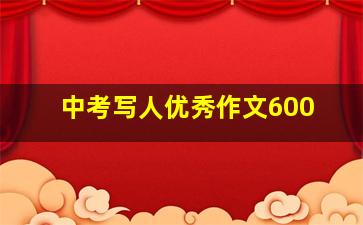 中考写人优秀作文600